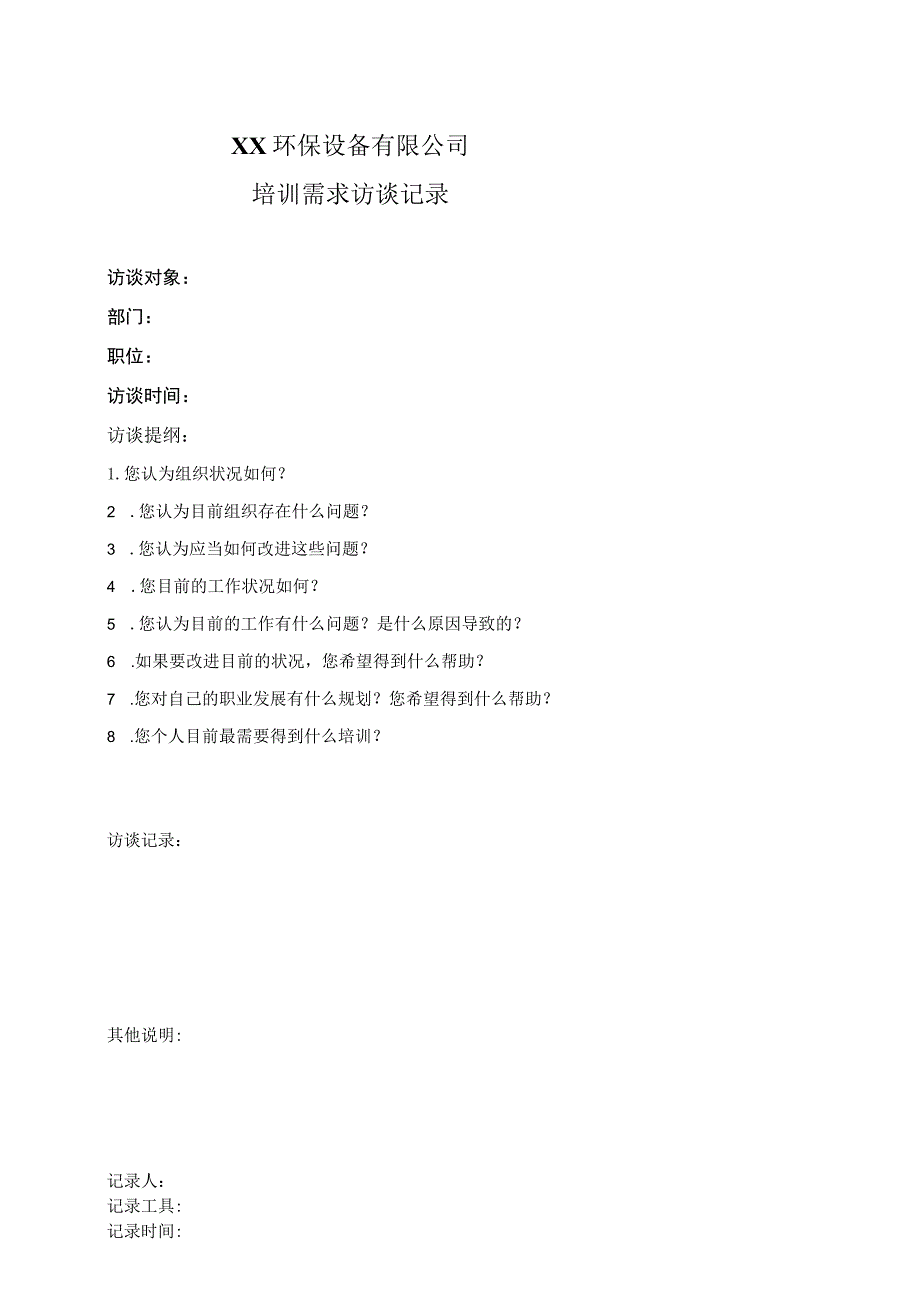 XX 环保设备有限公司

培训需求访谈记录

访谈对象：

部门：

职位：

访谈时间：

访谈提纲：

1. 您认为组织状况如何？

2 . 您认为目前组织存在什么问题？

3 . 您认为应当如何改进这些问题？

4 . 您目前的工作状况如何？

5 . 您认为目前的工作有什么问题？是什么原因导致的？

6 .如果要改进目前的状况，您希望得到什么帮助？

7 .您对自己的职业发展有什么规划？您希望得到什么帮助？

8 .您个人目前最需要得到什么培训？

访谈记录：

其他说明：

记录人：
记录工具：
记录时间：